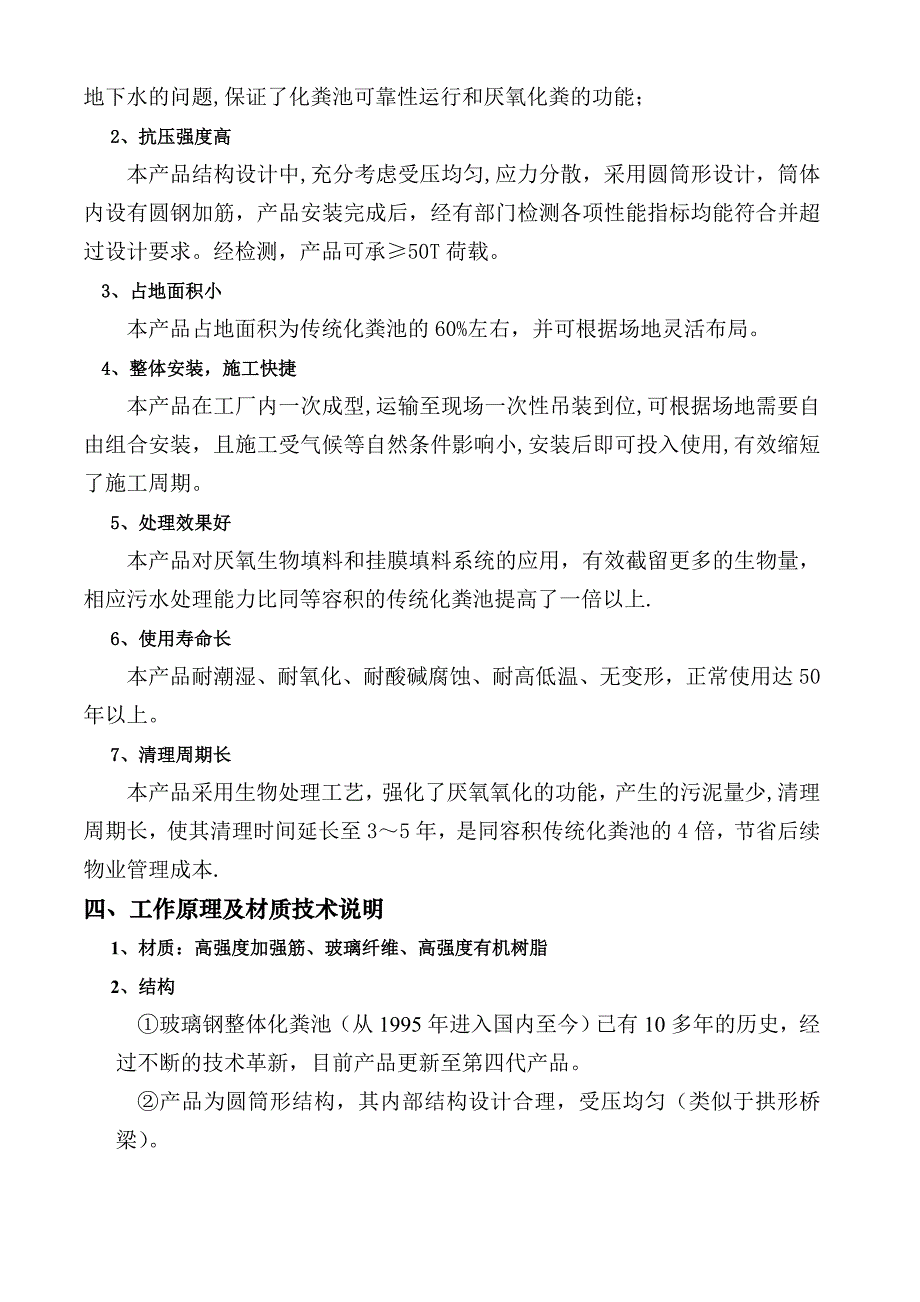 地下水的问题,保证了化粪池可靠性运行和厌氧化粪的功能；

2、抗压强度高

本产品结构设计中,充分考虑受压均匀,应力分散，采用圆筒形设计，筒体内设有圆钢加筋，产品安装完成后，经有部门检测各项性能指标均能符合并超过设计要求。经检测，产品可承≥50T 荷载。

3、占地面积小

本产品占地面积为传统化粪池的 60%左右，并可根据场地灵活布局。

4、整体安装，施工快捷

本产品在工厂内一次成型,运输至现场一次性吊装到位,可根据场地需要自由组合安装，且施工受气候等自然条件影响小,安装后即可投入使用,有效缩短了施工周期。

5、处理效果好

本产品对厌氧生物填料和挂膜填料系统的应用，有效截留更多的生物量，相应污水处理能力比同等容积的传统化粪池提高了一倍以上.

6、使用寿命长

本产品耐潮湿、耐氧化、耐酸碱腐蚀、耐高低温、无变形，正常使用达 50 年以上。

7、清理周期长

本产品采用生物处理工艺，强化了厌氧氧化的功能，产生的污泥量少,清理周期长，使其清理时间延长至 3～5 年，是同容积传统化粪池的 4 倍，节省后续物业管理成本.

四、工作原理及材质技术说明

1、材质：高强度加强筋、玻璃纤维、高强度有机树脂

2、结构

①玻璃钢整体化粪池（从 1995 年进入国内至今）已有 10 多年的历史，经过不断的技术革新，目前产品更新至第四代产品。

②产品为圆筒形结构，其内部结构设计合理，受压均匀（类似于拱形桥梁）。